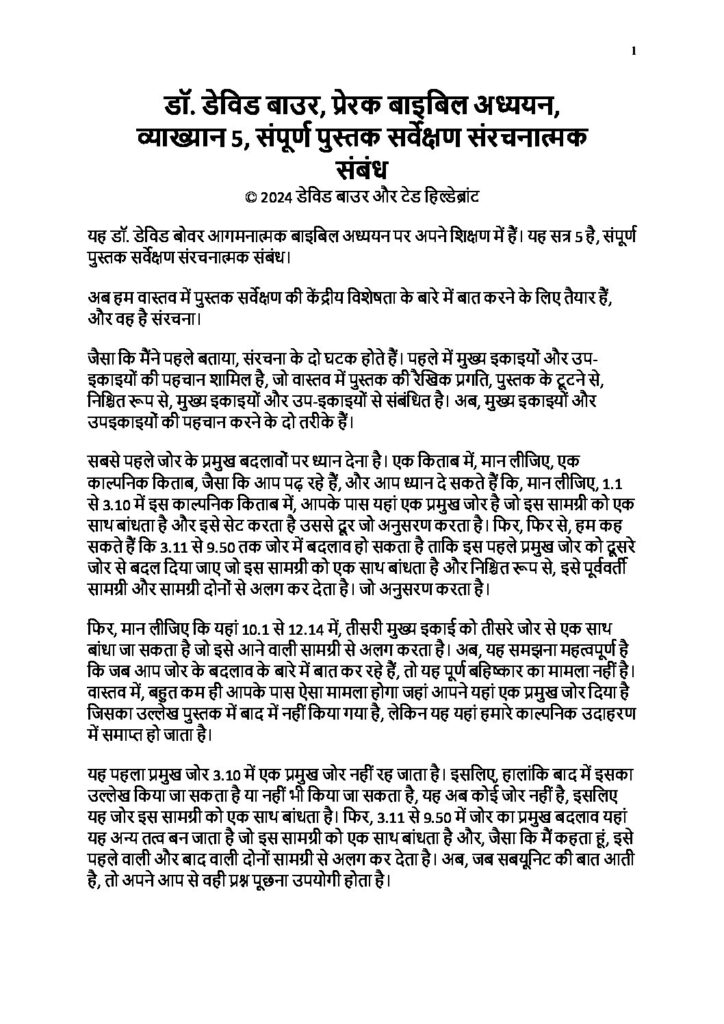 1

डॉ. डेविड बाउर, प्रेरक बाइबिल अध्ययन, व्याख्यान 5, संपूर्ण पुस्तक सर्वेक्षण संरचनात्मक संबंध

© 2024 डेविड बाउर और टेड हिल्डेब्रांट

यह डॉ. डेविड बोवर आगमनात्मक बाइबिल अध्ययन पर अपने शिक्षण में हैं। यह सत्र 5 है, संपूर्ण पुस्तक सर्वेक्षण संरचनात्मक संबंध।

अब हम वास्तव में पुस्तक सर्वेक्षण की केंद्रीय विशेषता के बारे में बात करने के लिए तैयार हैं, और वह है संरचना।

जैसा कि मैंने पहले बताया, संरचना के दो घटक होते हैं। पहले में मुख्य इकाइयों और उप-इकाइयों की पहचान शामिल है, जो वास्तव में पुस्तक की रैखिक प्रगति, पुस्तक के टूटने से, निश्चित रूप से, मुख्य इकाइयों और उप-इकाइयों से संबंधित है। अब, मुख्य इकाइयों और उपइकाइयों की पहचान करने के दो तरीके हैं।

सबसे पहले जोर के प्रमुख बदलावों पर ध्यान देना है। एक किताब में, मान लीजिए, एक काल्पनिक किताब, जैसा कि आप पढ़ रहे हैं, और आप ध्यान दे सकते हैं कि, मान लीजिए, 1.1 से 3.10 में इस काल्पनिक किताब में, आपके पास यहां एक प्रमुख जोर है जो इस सामग्री को एक साथ बांधता है और इसे सेट करता है उससे दूर जो अनुसरण करता है। फिर, फिर से, हम कह सकते हैं कि 3.11 से 9.50 तक जोर में बदलाव हो सकता है ताकि इस पहले प्रमुख जोर को दूसरे जोर से बदल दिया जाए जो इस सामग्री को एक साथ बांधता है और निश्चित रूप से, इसे पूर्ववर्ती सामग्री और सामग्री दोनों से अलग कर देता है। जो अनुसरण करता है।

फिर, मान लीजिए कि यहां 10.1 से 12.14 में, तीसरी मुख्य इकाई को तीसरे जोर से एक साथ बांधा जा सकता है जो इसे आने वाली सामग्री से अलग करता है। अब, यह समझना महत्वपूर्ण है कि जब आप जोर के बदलाव के बारे में बात कर रहे हैं, तो यह पूर्ण बहिष्कार का मामला नहीं है। वास्तव में, बहुत कम ही आपके पास ऐसा मामला होगा जहां आपने यहां एक प्रमुख जोर दिया है जिसका उल्लेख पुस्तक में बाद में नहीं किया गया है, लेकिन यह यहां हमारे काल्पनिक उदाहरण में समाप्त हो जाता है।

यह पहला प्रमुख जोर 3.10 में एक प्रमुख जोर नहीं रह जाता है। इसलिए, हालांकि बाद में इसका उल्लेख किया जा सकता है या नहीं भी किया जा सकता है, यह अब कोई जोर नहीं है, इसलिए यह जोर इस सामग्री को एक साथ बांधता है। फिर, 3.11 से 9.50 में जोर का प्रमुख बदलाव यहां यह अन्य तत्व बन जाता है जो इस सामग्री को एक साथ बांधता है और, जैसा कि मैं कहता हूं, इसे पहले वाली और बाद वाली दोनों सामग्री से अलग कर देता है। अब, जब सबयूनिट की बात आती है, तो अपने आप से वही प्रश्न पूछना उपयोगी होता है।